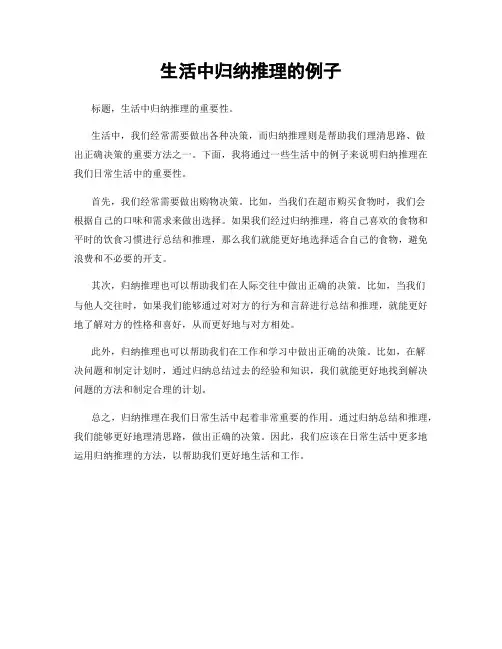 生活中归纳推理的例子

标题，生活中归纳推理的重要性。

生活中，我们经常需要做出各种决策，而归纳推理则是帮助我们理清思路、做出正确决策的重要方法之一。下面，我将通过一些生活中的例子来说明归纳推理在我们日常生活中的重要性。

首先，我们经常需要做出购物决策。比如，当我们在超市购买食物时，我们会根据自己的口味和需求来做出选择。如果我们经过归纳推理，将自己喜欢的食物和平时的饮食习惯进行总结和推理，那么我们就能更好地选择适合自己的食物，避免浪费和不必要的开支。

其次，归纳推理也可以帮助我们在人际交往中做出正确的决策。比如，当我们与他人交往时，如果我们能够通过对对方的行为和言辞进行总结和推理，就能更好地了解对方的性格和喜好，从而更好地与对方相处。

此外，归纳推理也可以帮助我们在工作和学习中做出正确的决策。比如，在解决问题和制定计划时，通过归纳总结过去的经验和知识，我们就能更好地找到解决问题的方法和制定合理的计划。

总之，归纳推理在我们日常生活中起着非常重要的作用。通过归纳总结和推理，我们能够更好地理清思路，做出正确的决策。因此，我们应该在日常生活中更多地运用归纳推理的方法，以帮助我们更好地生活和工作。